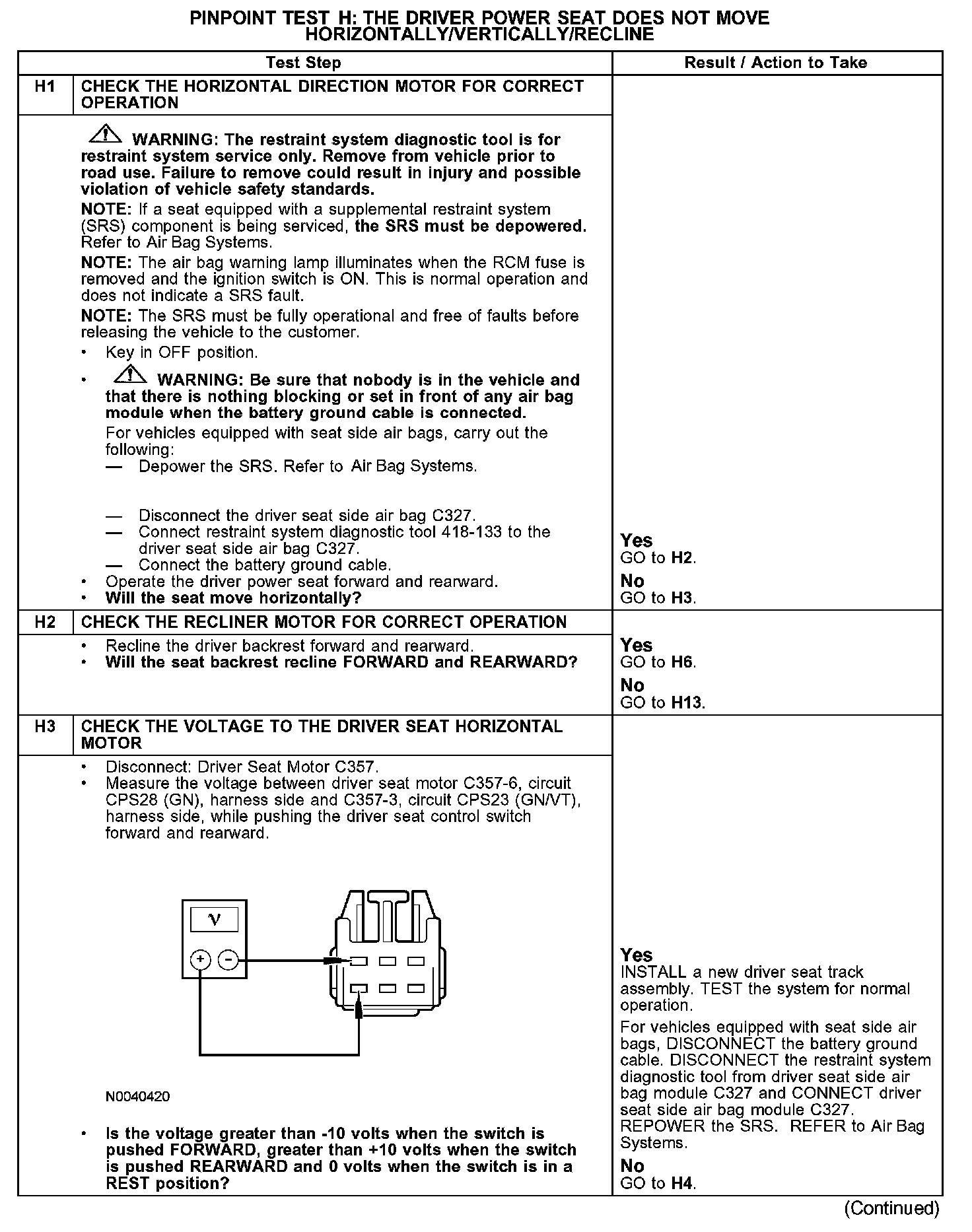 PINPOINT TEST H: THE DRIVER POWER SEAT DOES NOT MOVE HORIZONTALLY/VERTICALLY/RECLINE

| Test Step | | Result / Action to Take |
|---|---|---|
| H1 | CHECK THE HORIZONTAL DIRECTION MOTOR FOR CORRECT OPERATION | |
| | WARNING: The restraint system diagnostic tool is for restraint system service only. Remove from vehicle prior to road use. Failure to remove could result in injury and possible violation of vehicle safety standards. NOTE: If a seat equipped with a supplemental restraint system (SRS) component is being serviced, the SRS must be depowered. Refer to Air Bag Systems. NOTE: The air bag warning lamp illuminates when the RCM fuse is removed and the ignition switch is ON. This is normal operation and does not indicate a SRS fault. NOTE: The SRS must be fully operational and free of faults before releasing the vehicle to the customer. • Key in OFF position. • WARNING: Be sure that nobody is in the vehicle and that there is nothing blocking or set in front of any air bag module when the battery ground cable is connected. For vehicles equipped with seat side air bags, carry out the following: — Depower the SRS. Refer to Air Bag Systems. — Disconnect the driver seat side air bag C327. — Connect restraint system diagnostic tool 418-133 to the driver seat side air bag C327. — Connect the battery ground cable. • Operate the driver power seat forward and rearward. • Will the seat move horizontally? | Yes GO to H2. No GO to H3. |
| H2 | CHECK THE RECLINER MOTOR FOR CORRECT OPERATION | |
| | • Recline the driver backrest forward and rearward. • Will the seat backrest recline FORWARD and REARWARD? | Yes GO to H6. No GO to H13. |
| H3 | CHECK THE VOLTAGE TO THE DRIVER SEAT HORIZONTAL MOTOR | |
| | • Disconnect: Driver Seat Motor C357. • Measure the voltage between driver seat motor C357-6, circuit CPS28 (GN), harness side and C357-3, circuit CPS23 (GN/VT), harness side, while pushing the driver seat control switch forward and rearward. V + − N0040420 • Is the voltage greater than -10 volts when the switch is pushed FORWARD, greater than +10 volts when the switch is pushed REARWARD and 0 volts when the switch is in a REST position? | Yes INSTALL a new driver seat track assembly. TEST the system for normal operation. For vehicles equipped with seat side air bags, DISCONNECT the battery ground cable. DISCONNECT the restraint system diagnostic tool from driver seat side air bag module C327 and CONNECT driver seat side air bag module C327. REPOWER the SRS. REFER to Air Bag Systems. No GO to H4. |

(Continued)